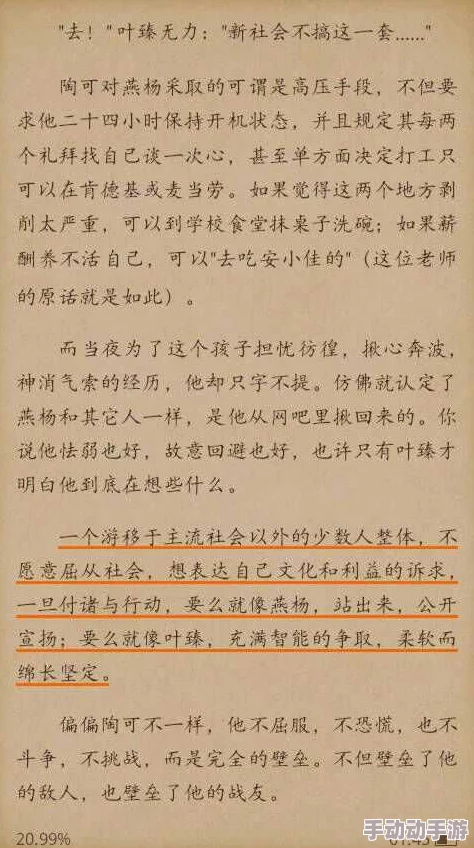 "去！"叶臻无力："新社会不搞这一套……"

陶可对燕杨采取的可谓是高压手段，不但要求他二十四小时保持开机状态，并且规定其每两个礼拜找自己谈一次心，甚至单方面决定打工只可以在肯德基或麦当劳。如果觉得这两个地方剥削太严重，可以到学校食堂抹桌子洗碗；如果薪酬养不活自己，可以"去吃安小佳的"（这位老师的原话就是如此）。

而当夜为了这个孩子担忧彷徨，揪心奔波，神消气索的经历，他却只字不提。仿佛就认定了燕杨和其它人一样，是他从网吧里揪回来的。你说他怯弱也好，故意回避也好，也许只有叶臻才明白他到底在想些什么。

一个游移于主流社会以外的少数人整体，不愿意屈从社会，想表达自己文化和利益的诉求，一旦付诸与行动，要么就像燕杨，站出来，公开宣扬；要么就像叶臻，充满智能的争取，柔软而绵长坚定。

偏偏陶可不一样，他不屈服，不恐慌，也不斗争，不挑战，而是完全的壁垒。不但壁垒了他的敌人，也壁垒了他的战友。

20.99%

手动动手游